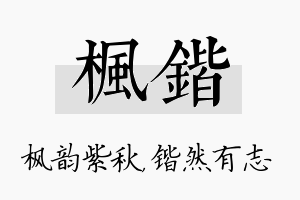 楓鍇

枫韵紫秋，锴然有志